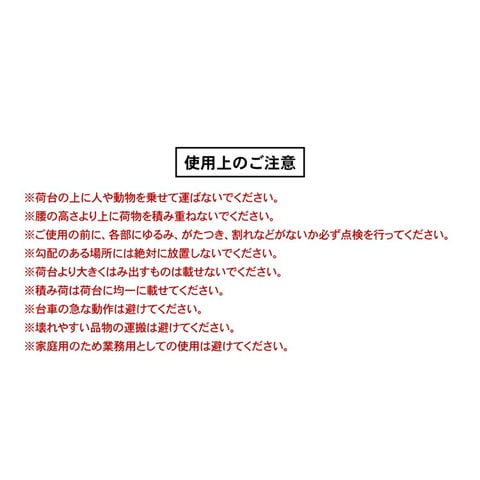 使用上のご注意

※荷台の上に人や動物を乗せて運ばないでください。
※腰の高さより上に荷物を積み重ねないでください。
※ご使用の前に、各部にゆるみ、がたつき、割れなどがないか必ず点検を行ってください。
※勾配のある場所には絶対に放置しないでください。
※荷台より大きくはみ出すものは載せないでください。
※積み荷は荷台に均一に載せてください。
※台車の急な動作は避けてください。
※壊れやすい品物の運搬は避けてください。
※家庭用のため業務用としての使用は避けてください。